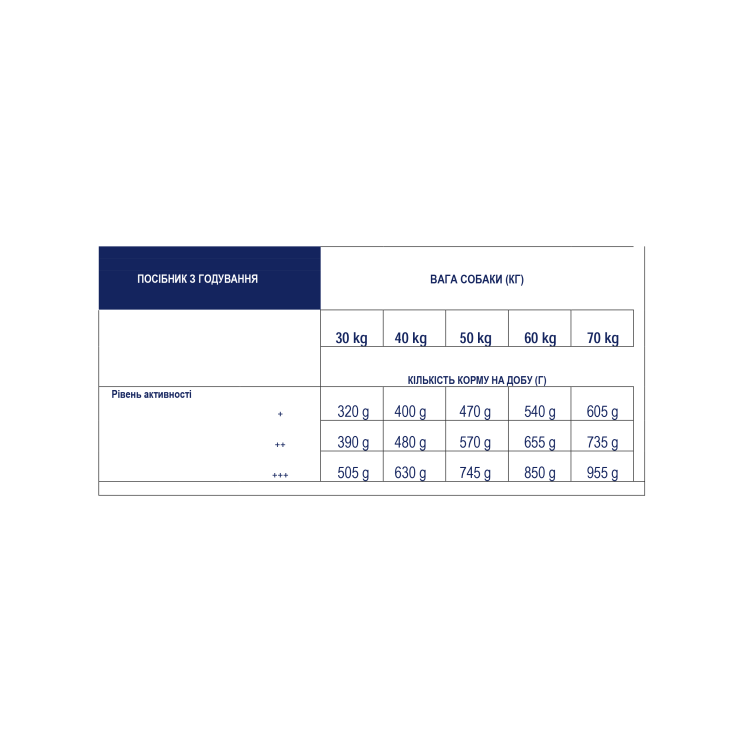 | ПОСІБНИК З ГОДУВАННЯ | ВАГА СОБАКИ (КГ) | | | | |
|---|---|---|---|---|---|
| | 30 kg | 40 kg | 50 kg | 60 kg | 70 kg |
| | КІЛЬКІСТЬ КОРМУ НА ДОБУ (Г) | | | | |
| Рівень активності + | 320 g | 400 g | 470 g | 540 g | 605 g |
| ++ | 390 g | 480 g | 570 g | 655 g | 735 g |
| +++ | 505 g | 630 g | 745 g | 850 g | 955 g |